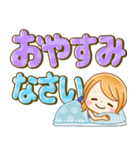 おやすみ
なさい